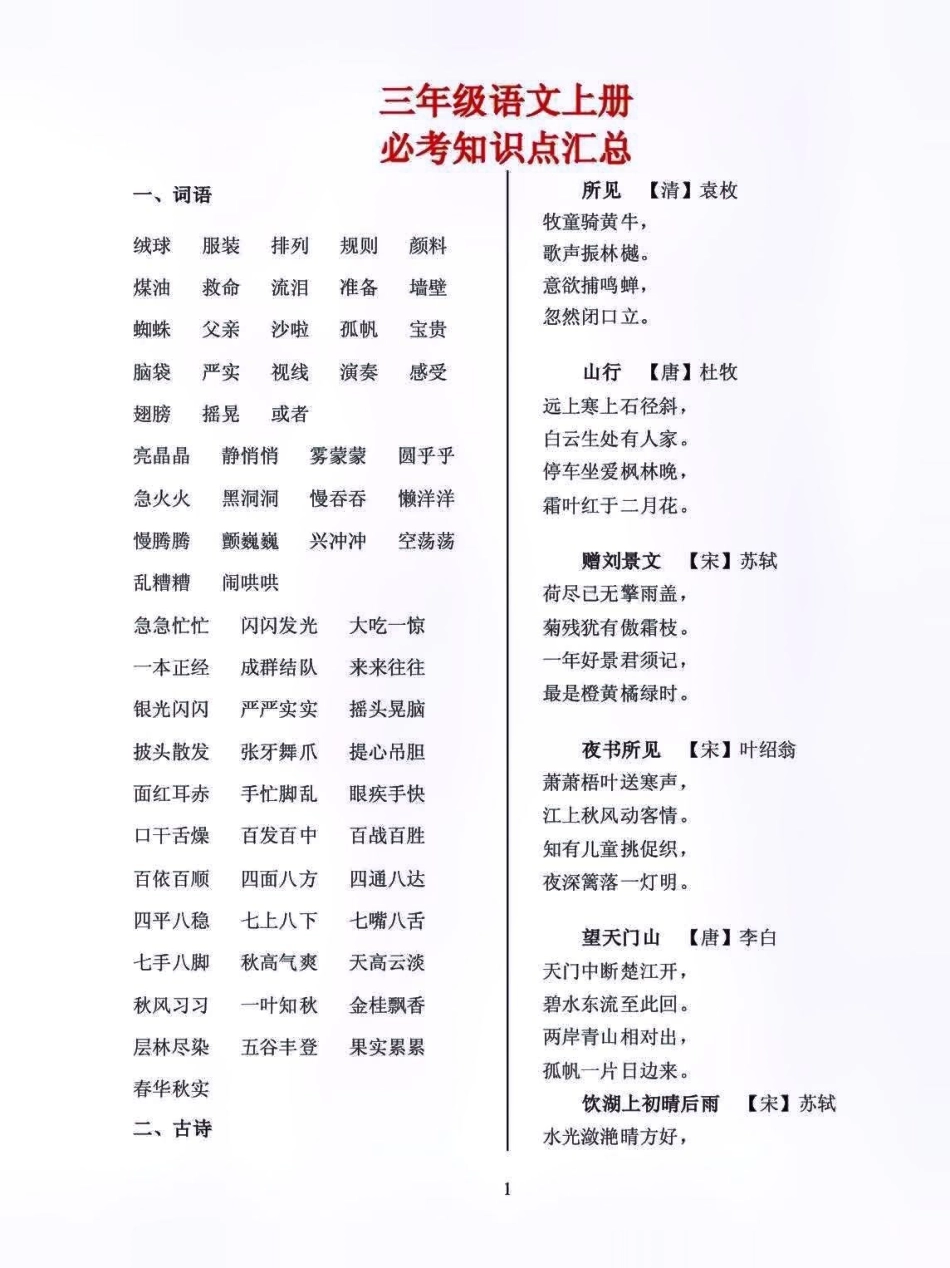 三年级语文上册
必考知识点汇总

一、词语

绒球 服装 排列 规则 颜料
煤油 救命 流泪 准备 墙壁
蜘蛛 父亲 沙啦 孤帆 宝贵
脑袋 严实 视线 演奏 感受
翅膀 摇晃 或者

亮晶晶 静悄悄 雾蒙蒙 圆乎乎
急火火 黑洞洞 慢吞吞 懒洋洋
慢腾腾 颤巍巍 兴冲冲 空荡荡
乱糟糟 闹哄哄

急急忙忙 闪闪发光 大吃一惊
一本正经 成群结队 来来往往
银光闪闪 严严实实 摇头晃脑
披头散发 张牙舞爪 提心吊胆
面红耳赤 手忙脚乱 眼疾手快
口干舌燥 百发百中 百战百胜
百依百顺 四面八方 四通八达
四平八稳 七上八下 七嘴八舌
七手八脚 秋高气爽 天高云淡
秋风习习 一叶知秋 金桂飘香
层林尽染 五谷丰登 果实累累
春华秋实

二、古诗

所见 【清】袁枚
牧童骑黄牛，
歌声振林樾。
意欲捕鸣蝉，
忽然闭口立。

山行 【唐】杜牧
远上寒上石径斜，
白云生处有人家。
停车坐爱枫林晚，
霜叶红于二月花。

赠刘景文 【宋】苏轼
荷尽已无擎雨盖，
菊残犹有傲霜枝。
一年好景君须记，
最是橙黄橘绿时。

夜书所见 【宋】叶绍翁
萧萧梧叶送寒声，
江上秋风动客情。
知有儿童挑促织，
夜深篱落一灯明。

望天门山 【唐】李白
天门中断楚江开，
碧水东流至此回。
两岸青山相对出，
孤帆一片日边来。

饮湖上初晴后雨 【宋】苏轼
水光潋滟晴方好，

1